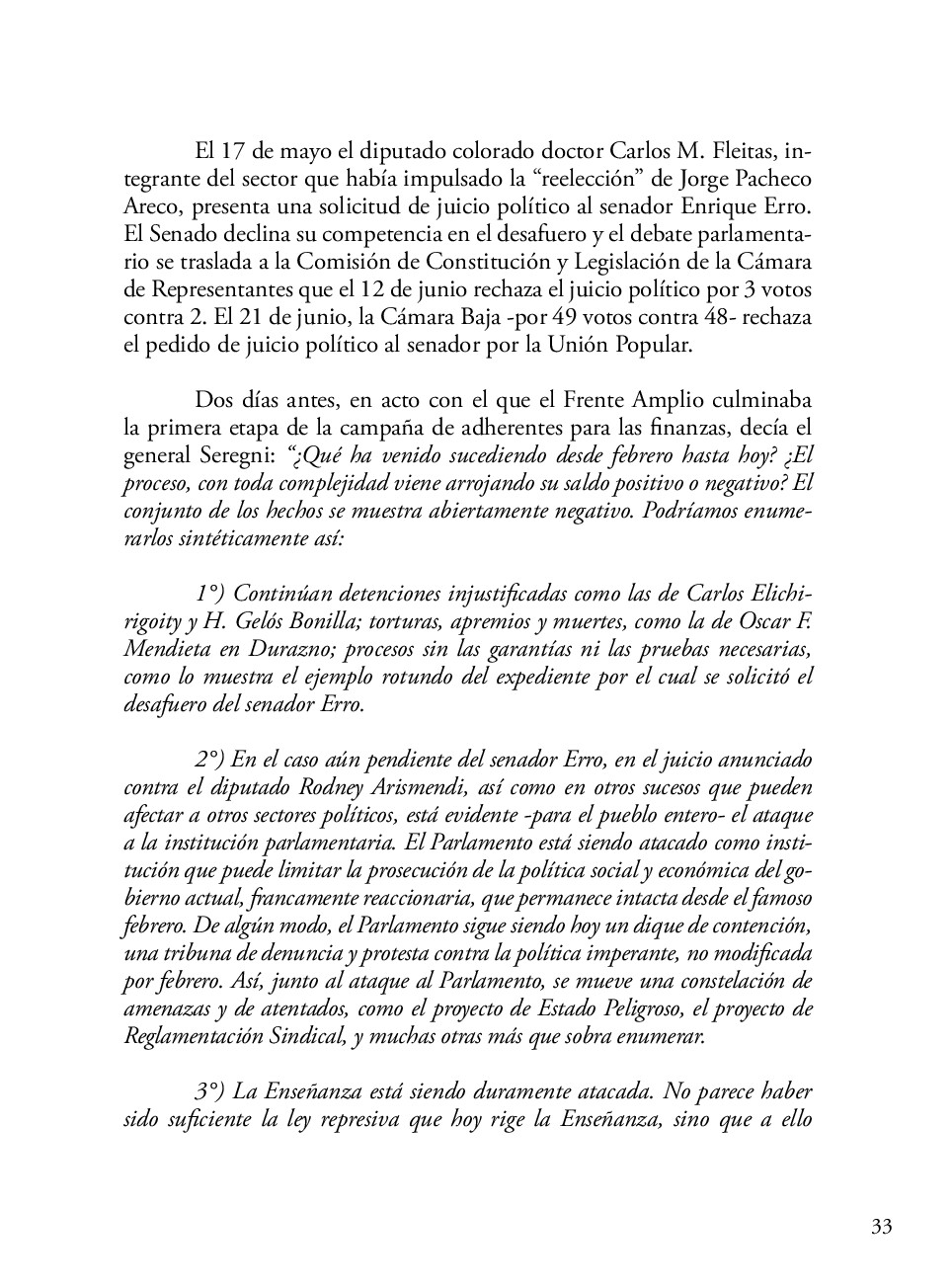 El 17 de mayo el diputado colorado doctor Carlos M. Fleitas, integrante del sector que había impulsado la “reelección” de Jorge Pacheco Areco, presenta una solicitud de juicio político al senador Enrique Erro. El Senado declina su competencia en el desafuero y el debate parlamentario se traslada a la Comisión de Constitución y Legislación de la Cámara de Representantes que el 12 de junio rechaza el juicio político por 3 votos contra 2. El 21 de junio, la Cámara Baja -por 49 votos contra 48- rechaza el pedido de juicio político al senador por la Unión Popular.

Dos días antes, en acto con el que el Frente Amplio culminaba la primera etapa de la campaña de adherentes para las finanzas, decía el general Seregni: “¿Qué ha venido sucediendo desde febrero hasta hoy? ¿El proceso, con toda complejidad viene arrojando su saldo positivo o negativo? El conjunto de los hechos se muestra abiertamente negativo. Podríamos enumerarlos sintéticamente así:

1°) Continúan detenciones injustificadas como las de Carlos Elichirigoity y H. Gelós Bonilla; torturas, apremios y muertes, como la de Oscar F. Mendieta en Durazno; procesos sin las garantías ni las pruebas necesarias, como lo muestra el ejemplo rotundo del expediente por el cual se solicitó el desafuero del senador Erro.

2°) En el caso aún pendiente del senador Erro, en el juicio anunciado contra el diputado Rodney Arismendi, así como en otros sucesos que pueden afectar a otros sectores políticos, está evidente -para el pueblo entero- el ataque a la institución parlamentaria. El Parlamento está siendo atacado como institución que puede limitar la prosecución de la política social y económica del gobierno actual, francamente reaccionaria, que permanece intacta desde el famoso febrero. De algún modo, el Parlamento sigue siendo hoy un dique de contención, una tribuna de denuncia y protesta contra la política imperante, no modificada por febrero. Así, junto al ataque al Parlamento, se mueve una constelación de amenazas y de atentados, como el proyecto de Estado Peligroso, el proyecto de Reglamentación Sindical, y muchas otras más que sobra enumerar.

3°) La Enseñanza está siendo duramente atacada. No parece haber sido suficiente la ley represiva que hoy rige la Enseñanza, sino que a ello

33